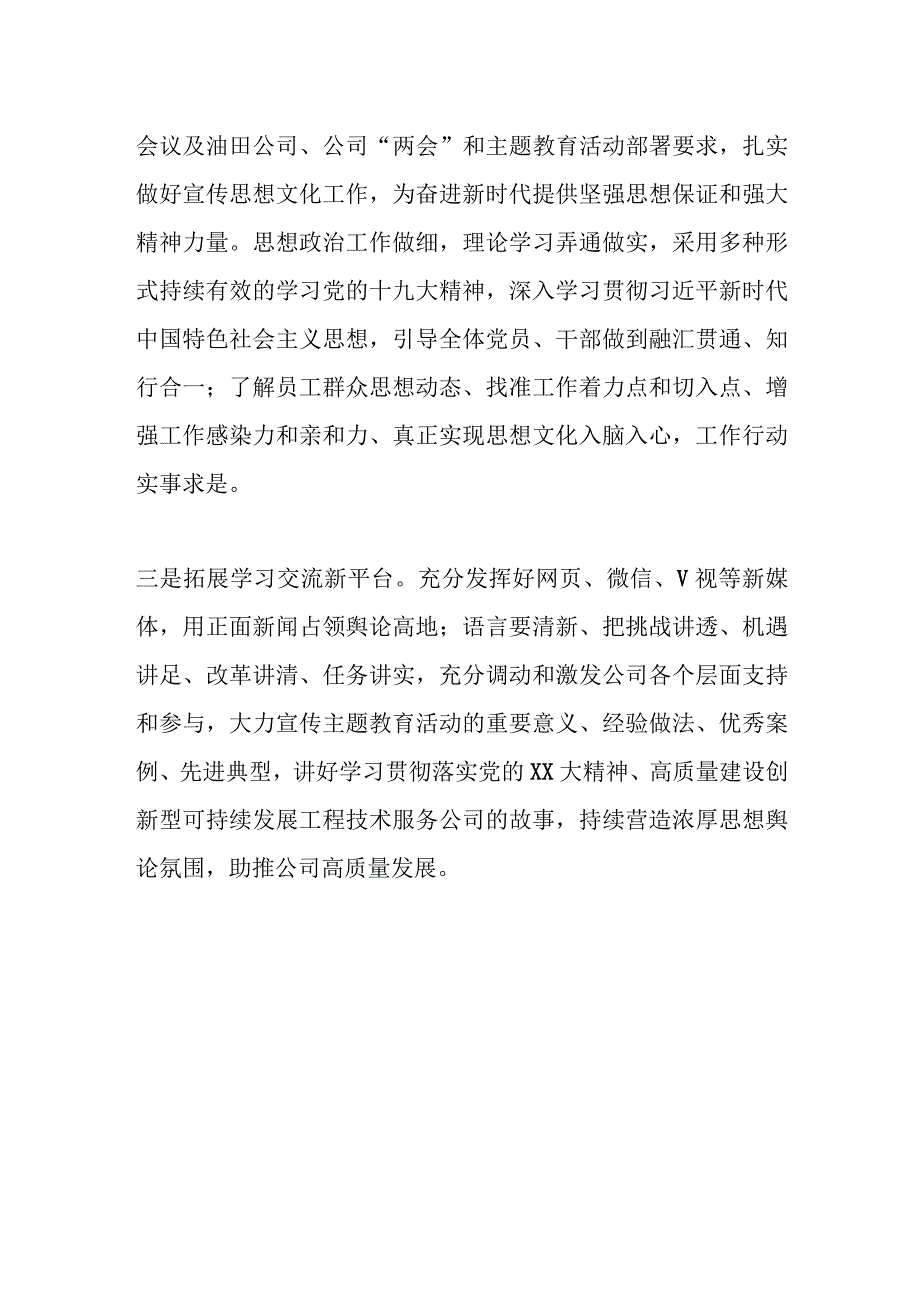 会议及油田公司、公司“两会”和主题教育活动部署要求，扎实做好宣传思想文化工作，为奋进新时代提供坚强思想保证和强大精神力量。思想政治工作做细，理论学习弄通做实，采用多种形式持续有效的学习党的十九大精神，深入学习贯彻习近平新时代中国特色社会主义思想，引导全体党员、干部做到融汇贯通、知行合一；了解员工群众思想动态、找准工作着力点和切入点、增强工作感染力和亲和力、真正实现思想文化入脑入心，工作行动实事求是。

三是拓展学习交流新平台。充分发挥好网页、微信、V视等新媒体，用正面新闻占领舆论高地；语言要清新、把挑战讲透、机遇讲足、改革讲清、任务讲实，充分调动和激发公司各个层面支持和参与，大力宣传主题教育活动的重要意义、经验做法、优秀案例、先进典型，讲好学习贯彻落实党的XX大精神、高质量建设创新型可持续发展工程技术服务公司的故事，持续营造浓厚思想舆论氛围，助推公司高质量发展。